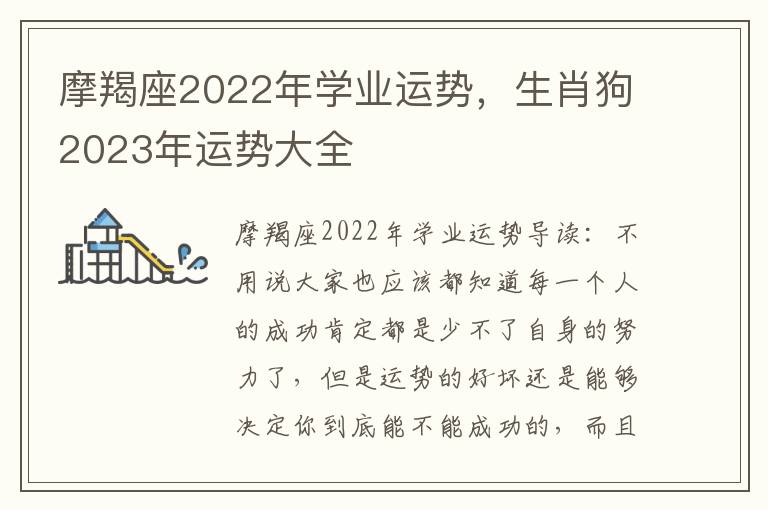 摩羯座2022年学业运势，生肖狗2023年运势大全

摩羯座2022年学业运势导读：不用说大家也应该都知道每一个人的成功肯定都是少不了自身的努力了，但是运势的好坏还是能够决定你到底能不能成功的，而且